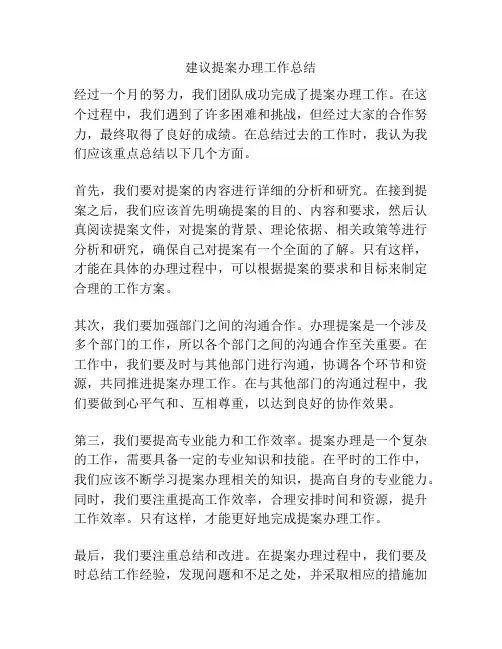 建议提案办理工作总结

经过一个月的努力，我们团队成功完成了提案办理工作。在这个过程中，我们遇到了许多困难和挑战，但经过大家的合作努力，最终取得了良好的成绩。在总结过去的工作时，我认为我们应该重点总结以下几个方面。

首先，我们要对提案的内容进行详细的分析和研究。在接到提案之后，我们应该首先明确提案的目的、内容和要求，然后认真阅读提案文件，对提案的背景、理论依据、相关政策等进行分析和研究，确保自己对提案有一个全面的了解。只有这样，才能在具体的办理过程中，可以根据提案的要求和目标来制定合理的工作方案。

其次，我们要加强部门之间的沟通合作。办理提案是一个涉及多个部门的工作，所以各个部门之间的沟通合作至关重要。在工作中，我们要及时与其他部门进行沟通，协调各个环节和资源，共同推进提案办理工作。在与其他部门的沟通过程中，我们要做到心平气和、互相尊重，以达到良好的协作效果。

第三，我们要提高专业能力和工作效率。提案办理是一个复杂的工作，需要具备一定的专业知识和技能。在平时的工作中，我们应该不断学习提案办理相关的知识，提高自身的专业能力。同时，我们要注重提高工作效率，合理安排时间和资源，提升工作效率。只有这样，才能更好地完成提案办理工作。

最后，我们要注重总结和改进。在提案办理过程中，我们要及时总结工作经验，发现问题和不足之处，并采取相应的措施加